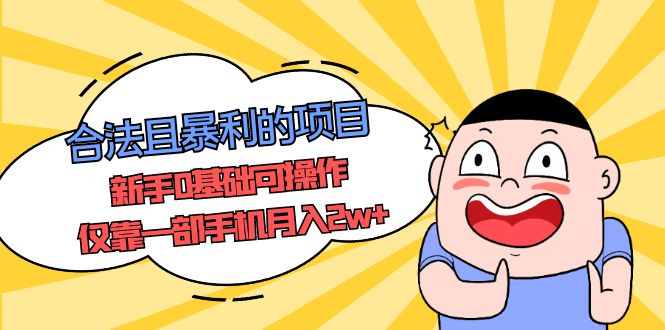 合法且暴利的项目

新手0基础可操作

仅靠一部手机月入2w+